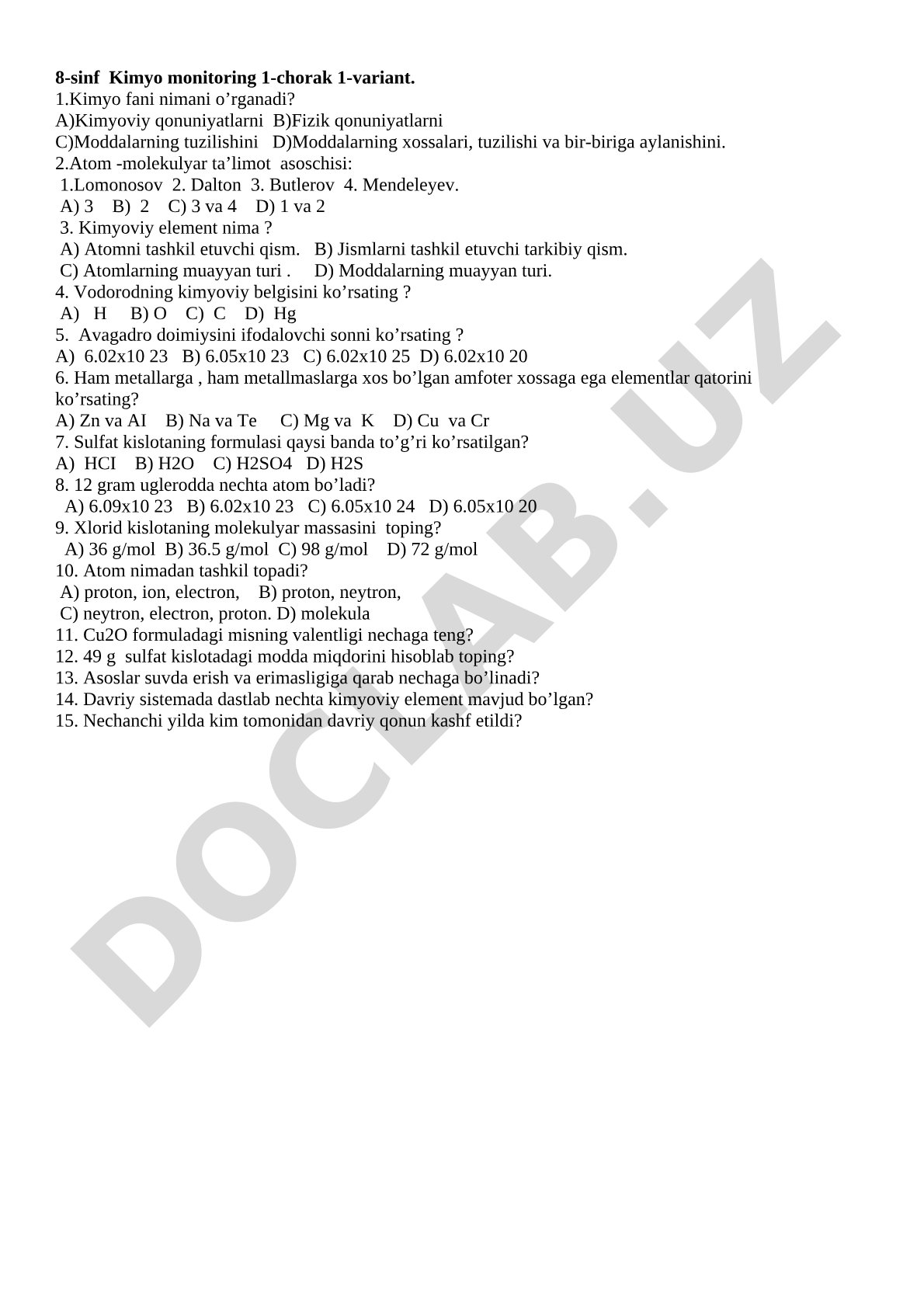 **8-sinf Kimyo monitoring 1-chorak 1-variant.**
1.Kimyo fani nimani o’rganadi?
A)Kimyoviy qonuniyatlarni B)Fizik qonuniyatlarni
C)Moddalarning tuzilishini D)Moddalarning xossalari, tuzilishi va bir-biriga aylanishini.
2.Atom -molekulyar ta’limot asoschisi:
1.Lomonosov 2. Dalton 3. Butlerov 4. Mendeleyev.
A) 3 B) 2 C) 3 va 4 D) 1 va 2
3. Kimyoviy element nima ?
A) Atomni tashkil etuvchi qism. B) Jismlarni tashkil etuvchi tarkibiy qism.
C) Atomlarning muayyan turi . D) Moddalarning muayyan turi.
4. Vodorodning kimyoviy belgisini ko’rsating ?
A) H B) O C) C D) Hg
5. Avagadro doimiysini ifodalovchi sonni ko’rsating ?
A) 6.02x10 23 B) 6.05x10 23 C) 6.02x10 25 D) 6.02x10 20
6. Ham metallarga , ham metallmaslarga xos bo’lgan amfoter xossaga ega elementlar qatorini ko’rsating?
A) Zn va AI B) Na va Te C) Mg va K D) Cu va Cr
7. Sulfat kislotaning formulasi qaysi banda to’g’ri ko’rsatilgan?
A) HCI B) H2O C) H2SO4 D) H2S
8. 12 gram uglerodda nechta atom bo’ladi?
A) 6.09x10 23 B) 6.02x10 23 C) 6.05x10 24 D) 6.05x10 20
9. Xlorid kislotaning molekulyar massasini toping?
A) 36 g/mol B) 36.5 g/mol C) 98 g/mol D) 72 g/mol
10. Atom nimadan tashkil topadi?
A) proton, ion, electron, B) proton, neytron,
C) neytron, electron, proton. D) molekula
11. Cu2O formuladagi misning valentligi nechaga teng?
12. 49 g sulfat kislotadagi modda miqdorini hisoblab toping?
13. Asoslar suvda erish va erimasligiga qarab nechaga bo’linadi?
14. Davriy sistemada dastlab nechta kimyoviy element mavjud bo’lgan?
15. Nechanchi yilda kim tomonidan davriy qonun kashf etildi?

DOCLAB.UZ